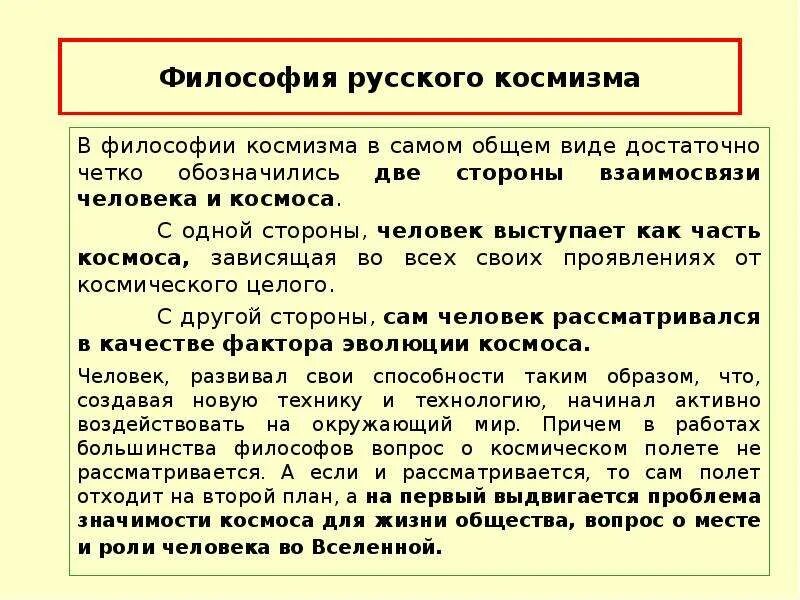 Философия русского космизма

В философии космизма в самом общем виде достаточно четко обозначились две стороны взаимосвязи человека и космоса.

С одной стороны, человек выступает как часть космоса, зависящая во всех своих проявлениях от космического целого.

С другой стороны, сам человек рассматривался в качестве фактора эволюции космоса.

Человек, развивал свои способности таким образом, что, создавая новую технику и технологию, начинал активно воздействовать на окружающий мир. Причем в работах большинства философов вопрос о космическом полете не рассматривается. А если и рассматривается, то сам полет отходит на второй план, а на первый выдвигается проблема значимости космоса для жизни общества, вопрос о месте и роли человека во Вселенной.